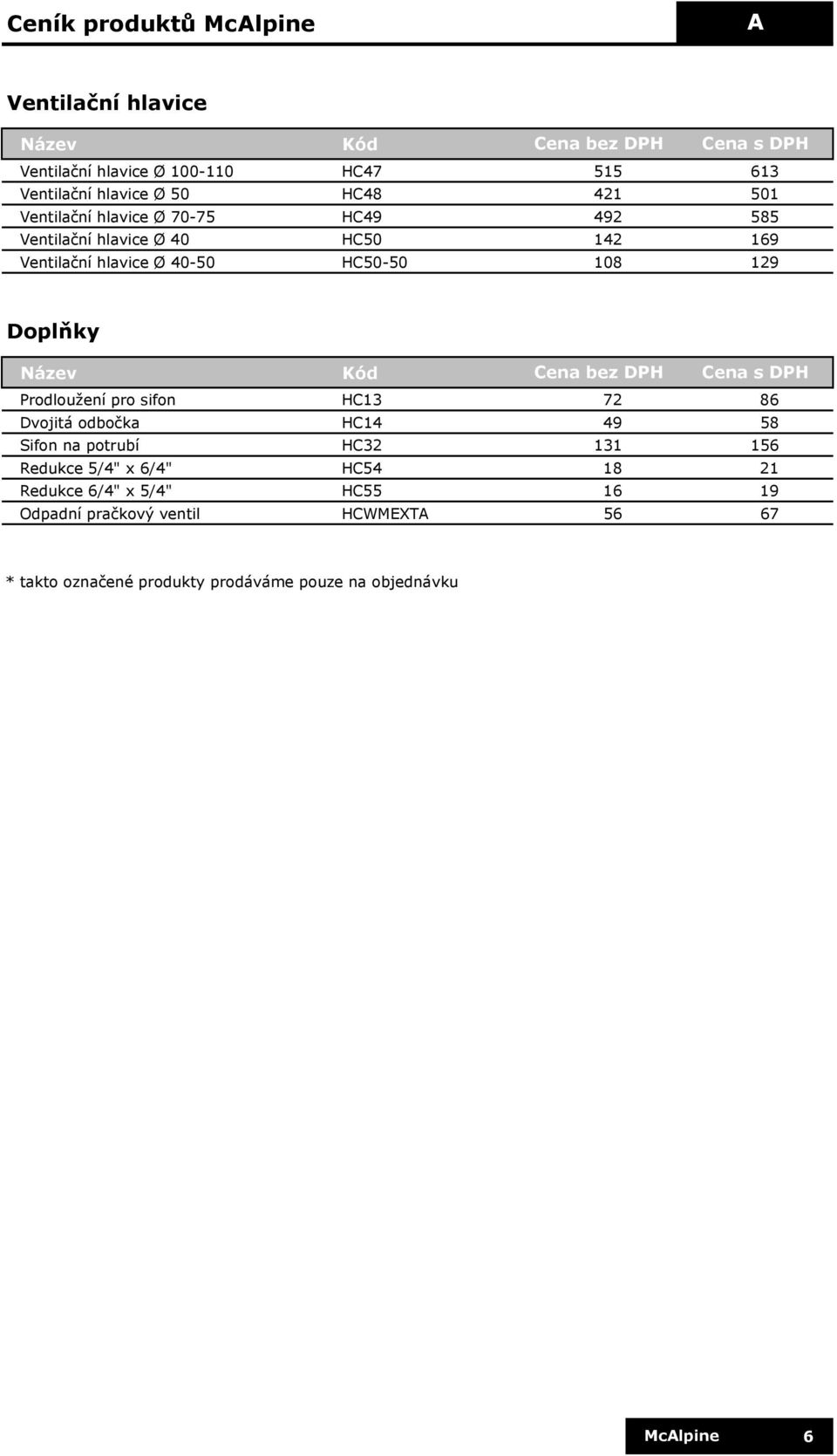 Ceník produktů McAlpine

A

Ventilační hlavice

| Název | Kód | Cena bez DPH | Cena s DPH |
|---|---|---|---|
| Ventilační hlavice Ø 100-110 | HC47 | 515 | 613 |
| Ventilační hlavice Ø 50 | HC48 | 421 | 501 |
| Ventilační hlavice Ø 70-75 | HC49 | 492 | 585 |
| Ventilační hlavice Ø 40 | HC50 | 142 | 169 |
| Ventilační hlavice Ø 40-50 | HC50-50 | 108 | 129 |

Doplňky

| Název | Kód | Cena bez DPH | Cena s DPH |
|---|---|---|---|
| Prodloužení pro sifon | HC13 | 72 | 86 |
| Dvojitá odbočka | HC14 | 49 | 58 |
| Sifon na potrubí | HC32 | 131 | 156 |
| Redukce 5/4" x 6/4" | HC54 | 18 | 21 |
| Redukce 6/4" x 5/4" | HC55 | 16 | 19 |
| Odpadní pračkový ventil | HCWMEXTA | 56 | 67 |

* takto označené produkty prodáváme pouze na objednávku

McAlpine 6